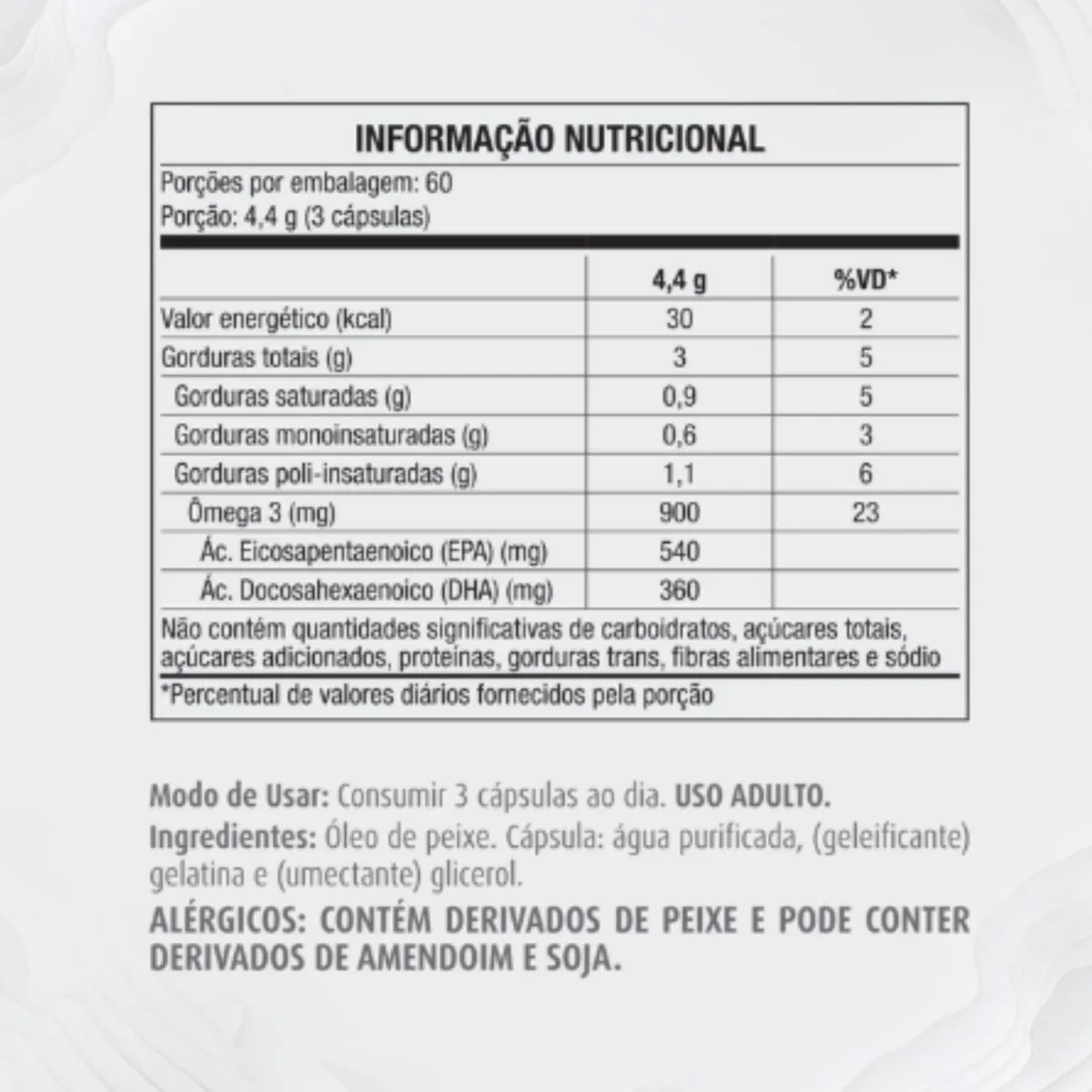 INFORMAÇÃO NUTRICIONAL

Porções por embalagem: 60
Porção: 4,4 g (3 cápsulas)

| | 4,4 g | %VD* |
|---|---|---|
| Valor energético (kcal) | 30 | 2 |
| Gorduras totais (g) | 3 | 5 |
| Gorduras saturadas (g) | 0,9 | 5 |
| Gorduras monoinsaturadas (g) | 0,6 | 3 |
| Gorduras poli-insaturadas (g) | 1,1 | 6 |
| Ômega 3 (mg) | 900 | 23 |
| Ác. Eicosapentaenoico (EPA) (mg) | 540 | |
| Ác. Docosahexaenoico (DHA) (mg) | 360 | |

Não contém quantidades significativas de carboidratos, açúcares totais, açúcares adicionados, proteínas, gorduras trans, fibras alimentares e sódio

*Percentual de valores diários fornecidos pela porção

Modo de Usar: Consumir 3 cápsulas ao dia. USO ADULTO.

Ingredientes: Óleo de peixe. Cápsula: água purificada, (geleificante) gelatina e (umectante) glicerol.

ALÉRGICOS: CONTÉM DERIVADOS DE PEIXE E PODE CONTER DERIVADOS DE AMENDOIM E SOJA.